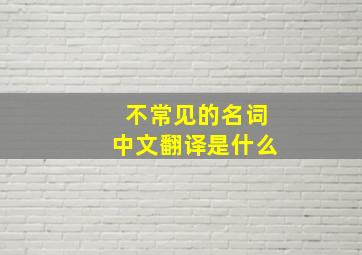 不常见的名词
中文翻译是什么